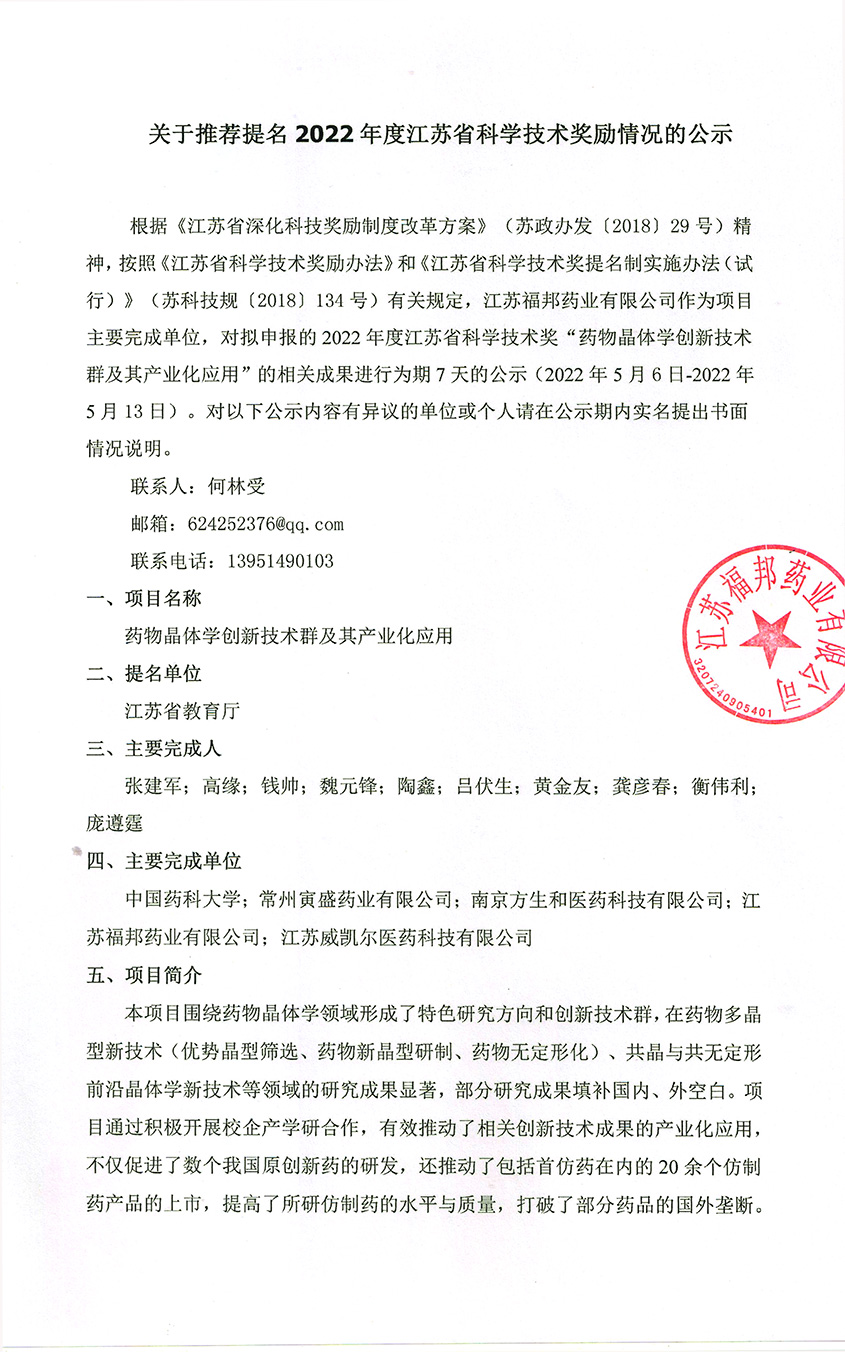 关于推荐提名 2022 年度江苏省科学技术奖励情况的公示

根据《江苏省深化科技奖励制度改革方案》（苏政办发〔2018〕29 号）精神，按照《江苏省科学技术奖励办法》和《江苏省科学技术奖提名制实施办法（试行）》（苏科技规〔2018〕134 号）有关规定，江苏福邦药业有限公司作为项目主要完成单位，对拟申报的 2022 年度江苏省科学技术奖“药物晶体学创新技术群及其产业化应用”的相关成果进行为期 7 天的公示（2022 年 5 月 6 日-2022 年 5 月 13 日）。对以下公示内容有异议的单位或个人请在公示期内实名提出书面情况说明。

联系人：何林受

邮箱：624252376@qq.com

联系电话：13951490103

一、项目名称

药物晶体学创新技术群及其产业化应用

二、提名单位

江苏省教育厅

三、主要完成人

张建军；高缘；钱帅；魏元锋；陶鑫；吕伏生；黄金友；龚彦春；衡伟利；庞遵霆

四、主要完成单位

中国药科大学；常州寅盛药业有限公司；南京方生和医药科技有限公司；江苏福邦药业有限公司；江苏威凯尔医药科技有限公司

五、项目简介

本项目围绕药物晶体学领域形成了特色研究方向和创新技术群，在药物多晶型新技术（优势晶型筛选、药物新晶型研制、药物无定形化）、共晶与共无定形前沿晶体学新技术等领域的研究成果显著，部分研究成果填补国内、外空白。项目通过积极开展校企产学研合作，有效推动了相关创新技术成果的产业化应用，不仅促进了数个我国原创新药的研发，还推动了包括首仿药在内的 20 余个仿制药产品的上市，提高了所研仿制药的水平与质量，打破了部分药品的国外垄断。

江苏福邦药业有限公司
3207240905401